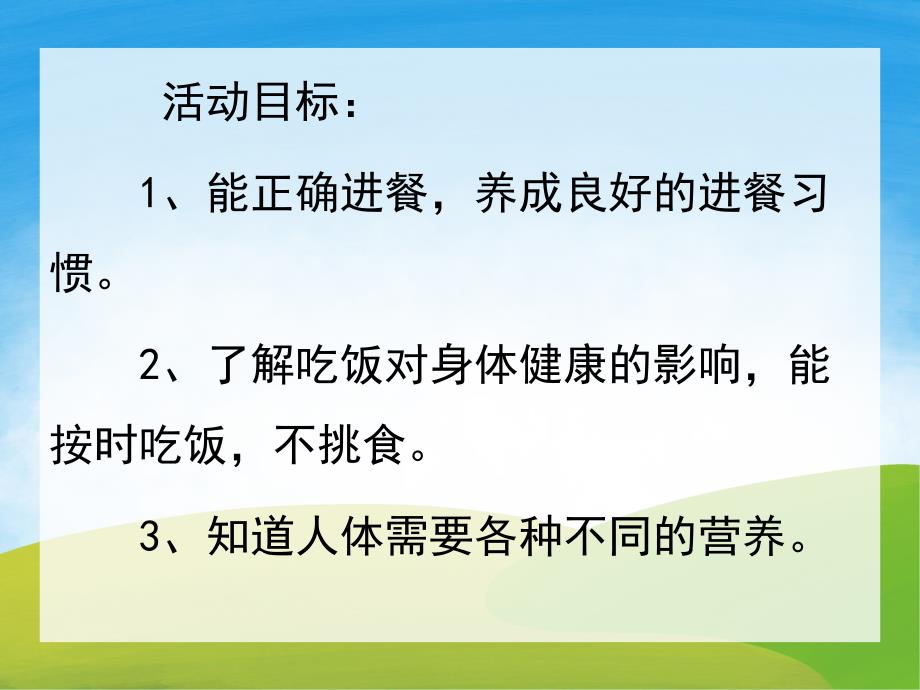 活动目标：

1、能正确进餐，养成良好的进餐习惯。

2、了解吃饭对身体健康的影响，能按时吃饭，不挑食。

3、知道人体需要各种不同的营养。